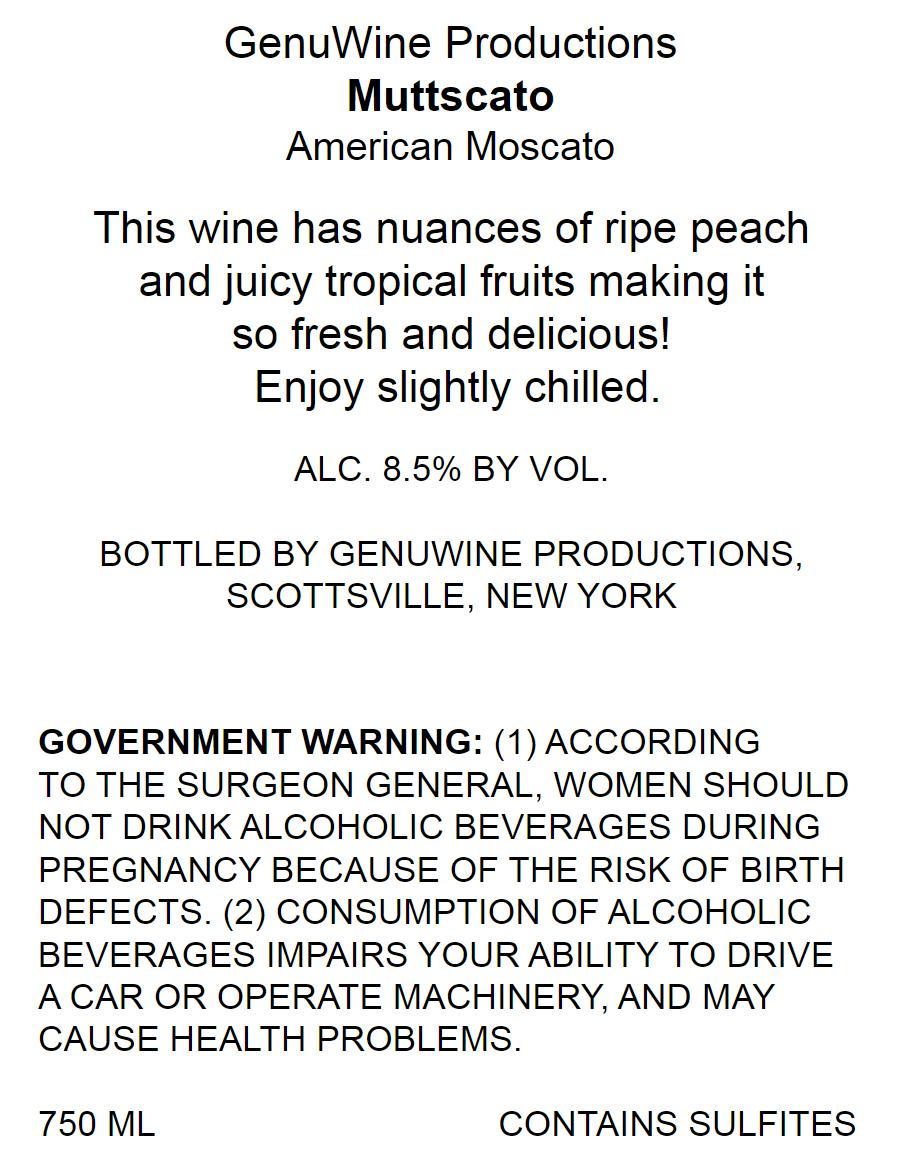 GenuWine Productions
Muttscato
American Moscato

This wine has nuances of ripe peach and juicy tropical fruits making it so fresh and delicious! Enjoy slightly chilled.

ALC. 8.5% BY VOL.

BOTTLED BY GENUWINE PRODUCTIONS,
SCOTTSVILLE, NEW YORK

GOVERNMENT WARNING: (1) ACCORDING TO THE SURGEON GENERAL, WOMEN SHOULD NOT DRINK ALCOHOLIC BEVERAGES DURING PREGNANCY BECAUSE OF THE RISK OF BIRTH DEFECTS. (2) CONSUMPTION OF ALCOHOLIC BEVERAGES IMPAIRS YOUR ABILITY TO DRIVE A CAR OR OPERATE MACHINERY, AND MAY CAUSE HEALTH PROBLEMS.

750 ML CONTAINS SULFITES